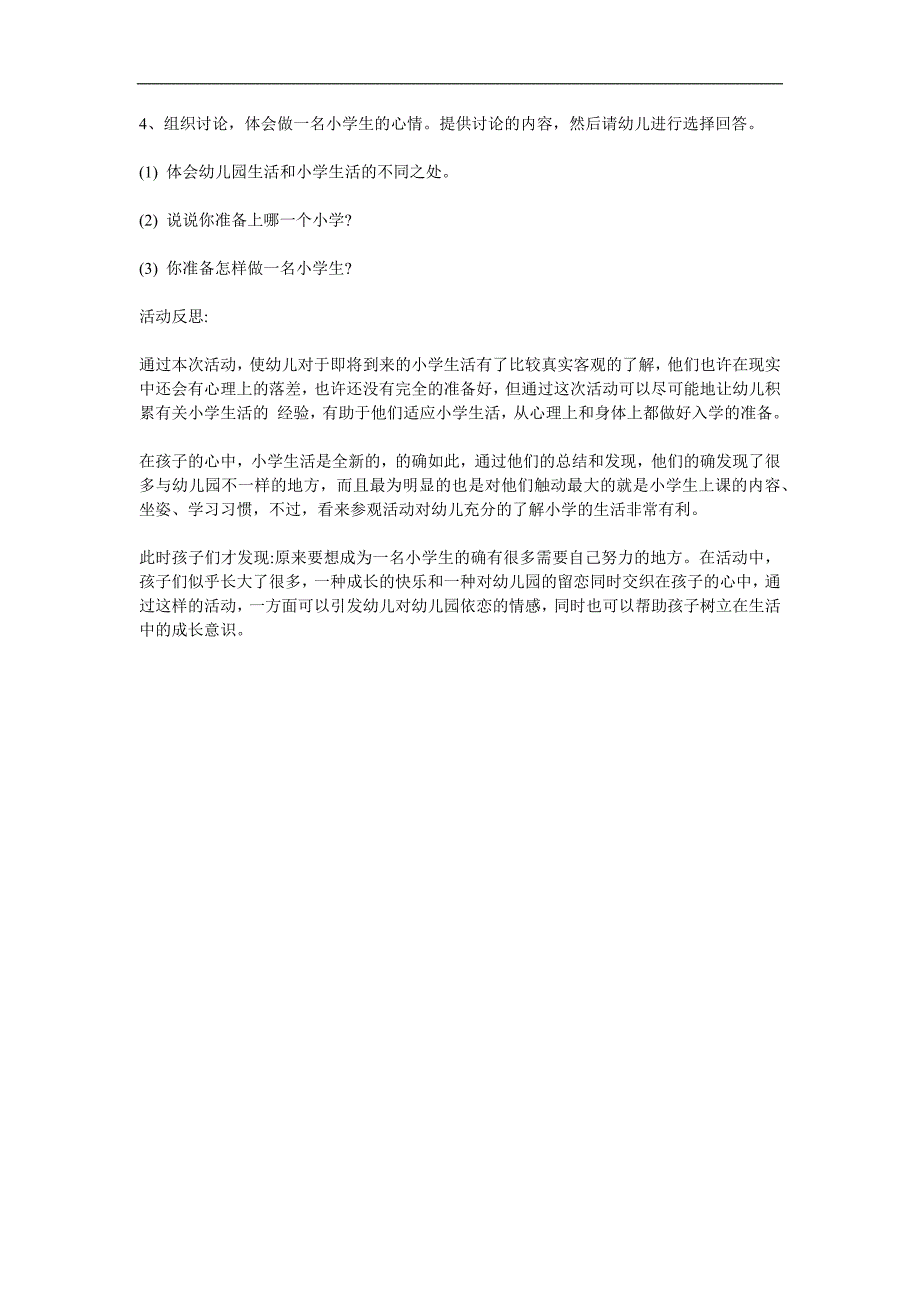 4、组织讨论，体会做一名小学生的心情。提供讨论的内容，然后请幼儿进行选择回答。

(1) 体会幼儿园生活和小学生活的不同之处。

(2) 说说你准备上哪一个小学?

(3) 你准备怎样做一名小学生?

活动反思:

通过本次活动，使幼儿对于即将到来的小学生活有了比较真实客观的了解，他们也许在现实中还会有心理上的落差，也许还没有完全的准备好，但通过这次活动可以尽可能地让幼儿积累有关小学生活的 经验，有助于他们适应小学生活，从心理上和身体上都做好入学的准备。

在孩子的心中，小学生活是全新的，的确如此，通过他们的总结和发现，他们的确发现了很多与幼儿园不一样的地方，而且最为明显的也是对他们触动最大的就是小学生上课的内容、坐姿、学习习惯，不过，看来参观活动对幼儿充分的了解小学的生活非常有利。

此时孩子们才发现:原来要想成为一名小学生的确有很多需要自己努力的地方。在活动中，孩子们似乎长大了很多，一种成长的快乐和一种对幼儿园的留恋同时交织在孩子的心中，通过这样的活动，一方面可以引发幼儿对幼儿园依恋的情感，同时也可以帮助孩子树立在生活中的成长意识。